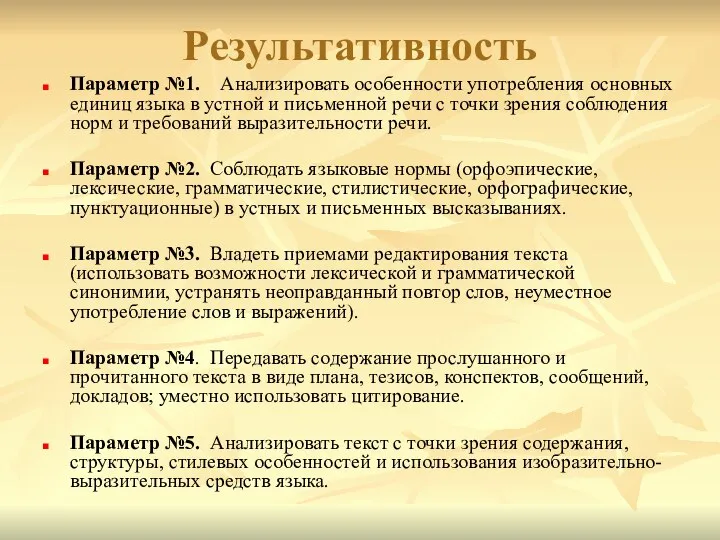 Результативность

Параметр №1. Анализировать особенности употребления основных единиц языка в устной и письменной речи с точки зрения соблюдения норм и требований выразительности речи.

Параметр №2. Соблюдать языковые нормы (орфоэпические, лексические, грамматические, стилистические, орфографические, пунктуационные) в устных и письменных высказываниях.

Параметр №3. Владеть приемами редактирования текста (использовать возможности лексической и грамматической синонимии, устранять неоправданный повтор слов, неуместное употребление слов и выражений).

Параметр №4. Передавать содержание прослушанного и прочитанного текста в виде плана, тезисов, конспектов, сообщений, докладов; уместно использовать цитирование.

Параметр №5. Анализировать текст с точки зрения содержания, структуры, стилевых особенностей и использования изобразительно-выразительных средств языка.